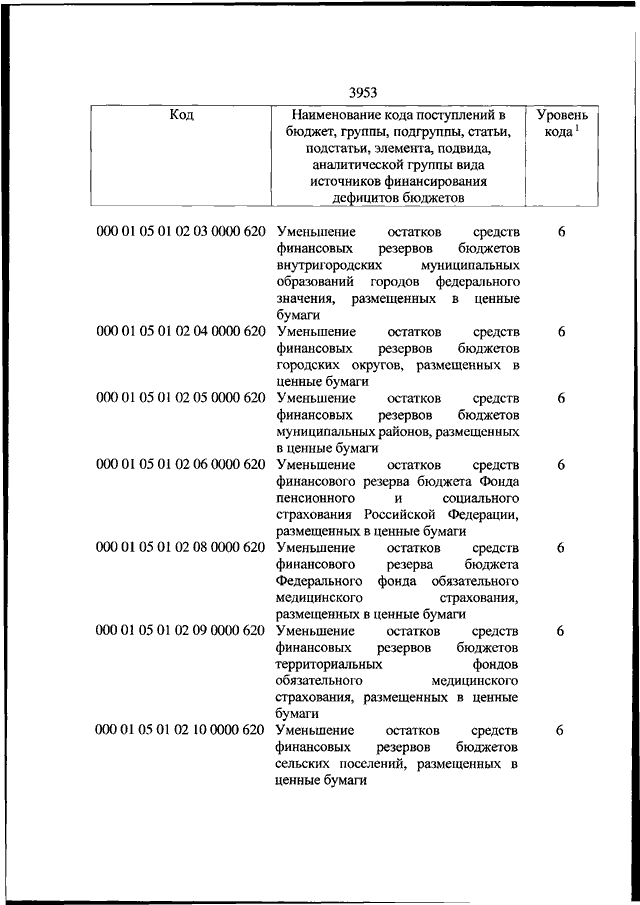 3953

| Код | Наименование кода поступлений в бюджет, группы, подгруппы, статьи, подстатьи, элемента, подвида, аналитической группы вида источников финансирования дефицитов бюджетов | Уровень кода $^1$ |
|---|---|---|
| 000 01 05 01 02 03 0000 620 | Уменьшение остатков средств финансовых резервов бюджетов внутригородских муниципальных образований городов федерального значения, размещенных в ценные бумаги | 6 |
| 000 01 05 01 02 04 0000 620 | Уменьшение остатков средств финансовых резервов бюджетов городских округов, размещенных в ценные бумаги | 6 |
| 000 01 05 01 02 05 0000 620 | Уменьшение остатков средств финансовых резервов бюджетов муниципальных районов, размещенных в ценные бумаги | 6 |
| 000 01 05 01 02 06 0000 620 | Уменьшение остатков средств финансового резерва бюджета Фонда пенсионного и социального страхования Российской Федерации, размещенных в ценные бумаги | 6 |
| 000 01 05 01 02 08 0000 620 | Уменьшение остатков средств финансового резерва бюджета Федерального фонда обязательного медицинского страхования, размещенных в ценные бумаги | 6 |
| 000 01 05 01 02 09 0000 620 | Уменьшение остатков средств финансовых резервов бюджетов территориальных фондов обязательного медицинского страхования, размещенных в ценные бумаги | 6 |
| 000 01 05 01 02 10 0000 620 | Уменьшение остатков средств финансовых резервов бюджетов сельских поселений, размещенных в ценные бумаги | 6 |